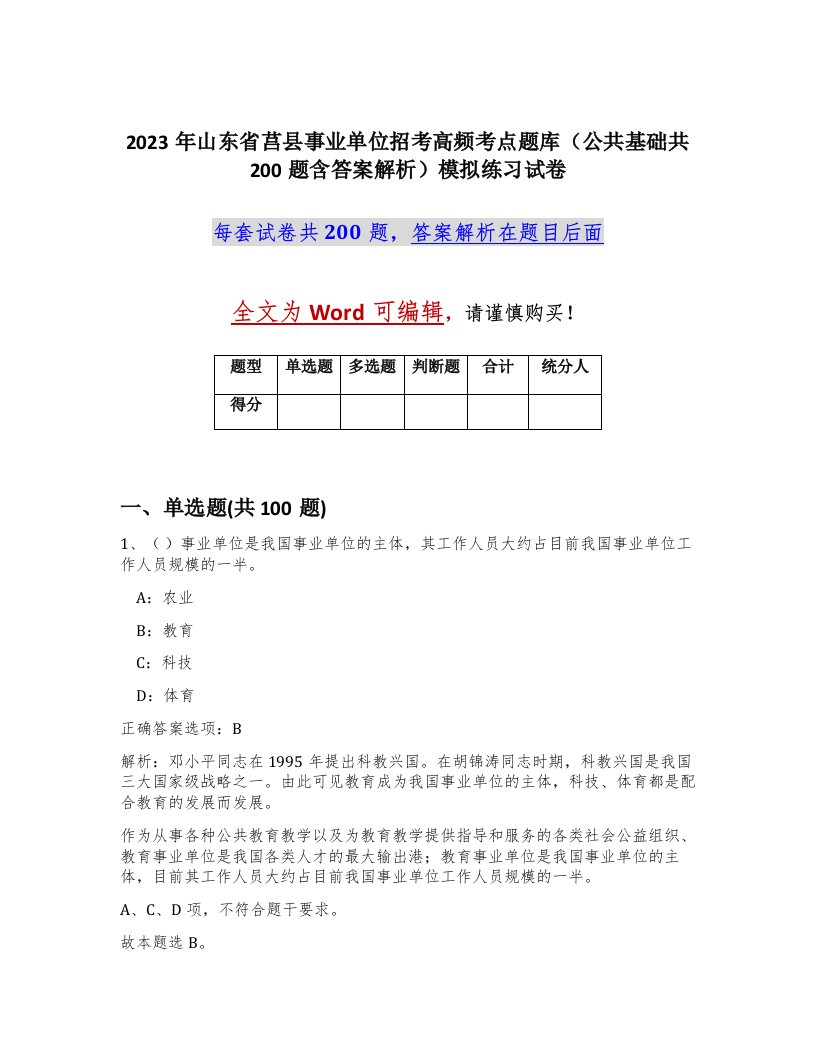 2023 年山东省莒县事业单位招考高频考点题库（公共基础共 200 题含答案解析）模拟练习试卷

每套试卷共 200 题，答案解析在题目后面

全文为 Word 可编辑，请谨慎购买！

| 题型 | 单选题 | 多选题 | 判断题 | 合计 | 统分人 |
|---|---|---|---|---|---|
| 得分 | | | | | |

一、单选题(共 100 题)

1、（ ）事业单位是我国事业单位的主体，其工作人员大约占目前我国事业单位工作人员规模的一半。

A：农业

B：教育

C：科技

D：体育

正确答案选项：B

解析：邓小平同志在 1995 年提出科教兴国。在胡锦涛同志时期，科教兴国是我国三大国家级战略之一。由此可见教育成为我国事业单位的主体，科技、体育都是配合教育的发展而发展。

作为从事各种公共教育教学以及为教育教学提供指导和服务的各类社会公益组织、教育事业单位是我国各类人才的最大输出港；教育事业单位是我国事业单位的主体，目前其工作人员大约占目前我国事业单位工作人员规模的一半。

A、C、D 项，不符合题干要求。

故本题选 B。